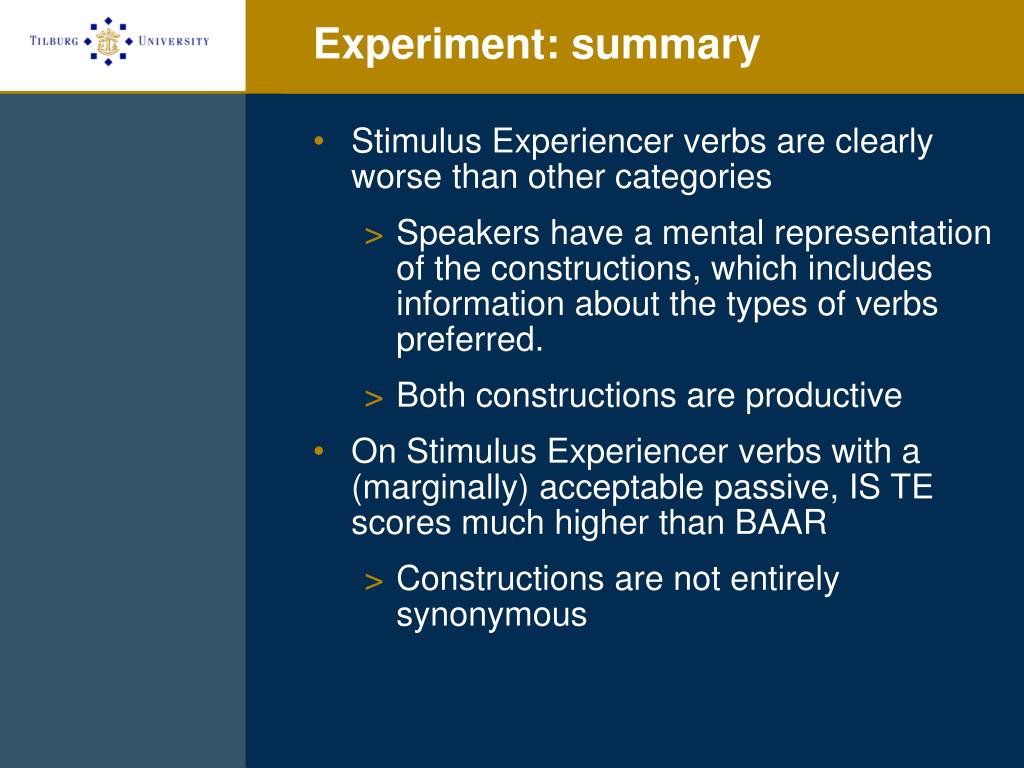 TILBURG UNIVERSITY

Experiment: summary

• Stimulus Experiencer verbs are clearly worse than other categories

> Speakers have a mental representation of the constructions, which includes information about the types of verbs preferred.

> Both constructions are productive

• On Stimulus Experiencer verbs with a (marginally) acceptable passive, IS TE scores much higher than BAAR

> Constructions are not entirely synonymous